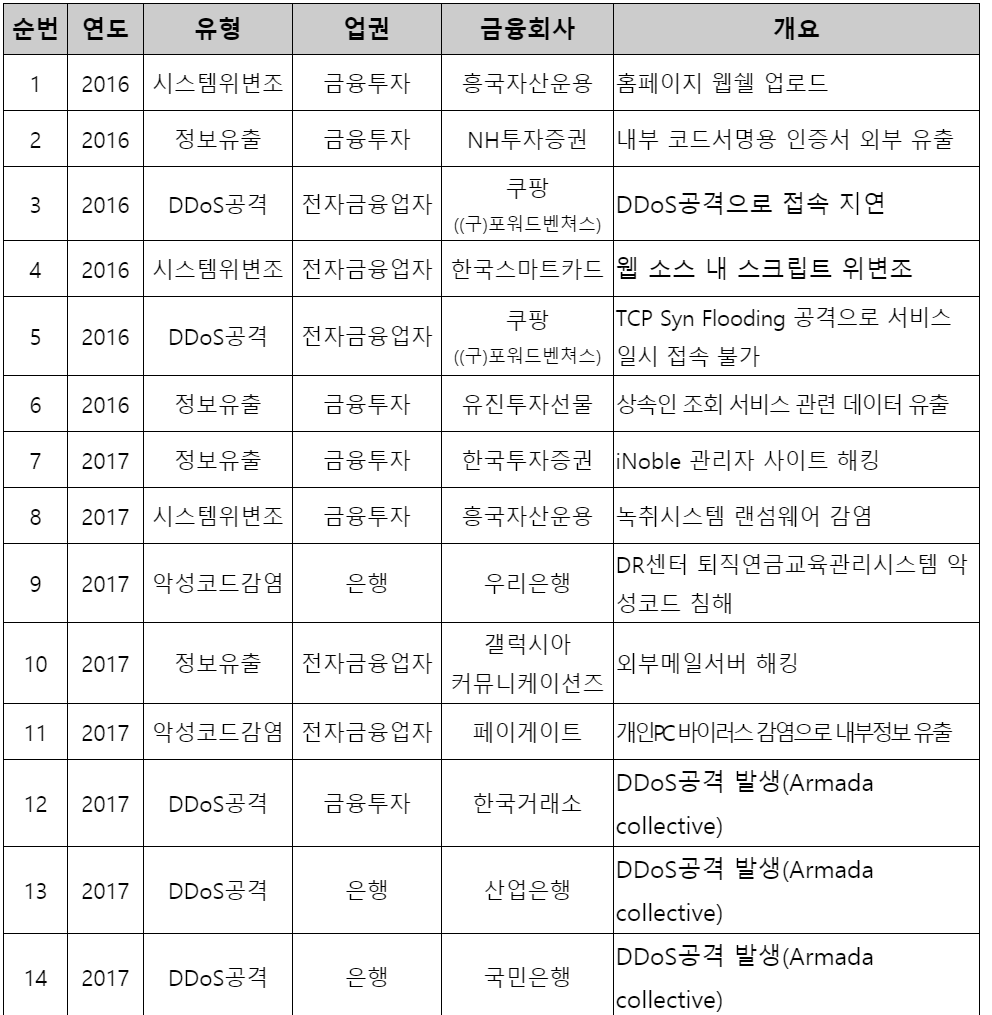 | 순번 | 연도 | 유형 | 업권 | 금융회사 | 개요 |
|---|---|---|---|---|---|
| 1 | 2016 | 시스템위변조 | 금융투자 | 흥국자산운용 | 홈페이지 웹쉘 업로드 |
| 2 | 2016 | 정보유출 | 금융투자 | NH투자증권 | 내부 코드서명용 인증서 외부 유출 |
| 3 | 2016 | DDoS공격 | 전자금융업자 | 쿠팡 ((구)포워드벤쳐스) | DDoS공격으로 접속 지연 |
| 4 | 2016 | 시스템위변조 | 전자금융업자 | 한국스마트카드 | 웹 소스 내 스크립트 위변조 |
| 5 | 2016 | DDoS공격 | 전자금융업자 | 쿠팡 ((구)포워드벤쳐스) | TCP Syn Flooding 공격으로 서비스 일시 접속 불가 |
| 6 | 2016 | 정보유출 | 금융투자 | 유진투자선물 | 상속인 조회 서비스 관련 데이터 유출 |
| 7 | 2017 | 정보유출 | 금융투자 | 한국투자증권 | iNoble 관리자 사이트 해킹 |
| 8 | 2017 | 시스템위변조 | 금융투자 | 흥국자산운용 | 녹취시스템 랜섬웨어 감염 |
| 9 | 2017 | 악성코드감염 | 은행 | 우리은행 | DR센터 퇴직연금교육관리시스템 악성코드 침해 |
| 10 | 2017 | 정보유출 | 전자금융업자 | 갤럭시아 커뮤니케이션즈 | 외부메일서버 해킹 |
| 11 | 2017 | 악성코드감염 | 전자금융업자 | 페이게이트 | 개인PC 바이러스 감염으로 내부정보 유출 |
| 12 | 2017 | DDoS공격 | 금융투자 | 한국거래소 | DDoS공격 발생(Armada collective) |
| 13 | 2017 | DDoS공격 | 은행 | 산업은행 | DDoS공격 발생(Armada collective) |
| 14 | 2017 | DDoS공격 | 은행 | 국민은행 | DDoS공격 발생(Armada collective) |